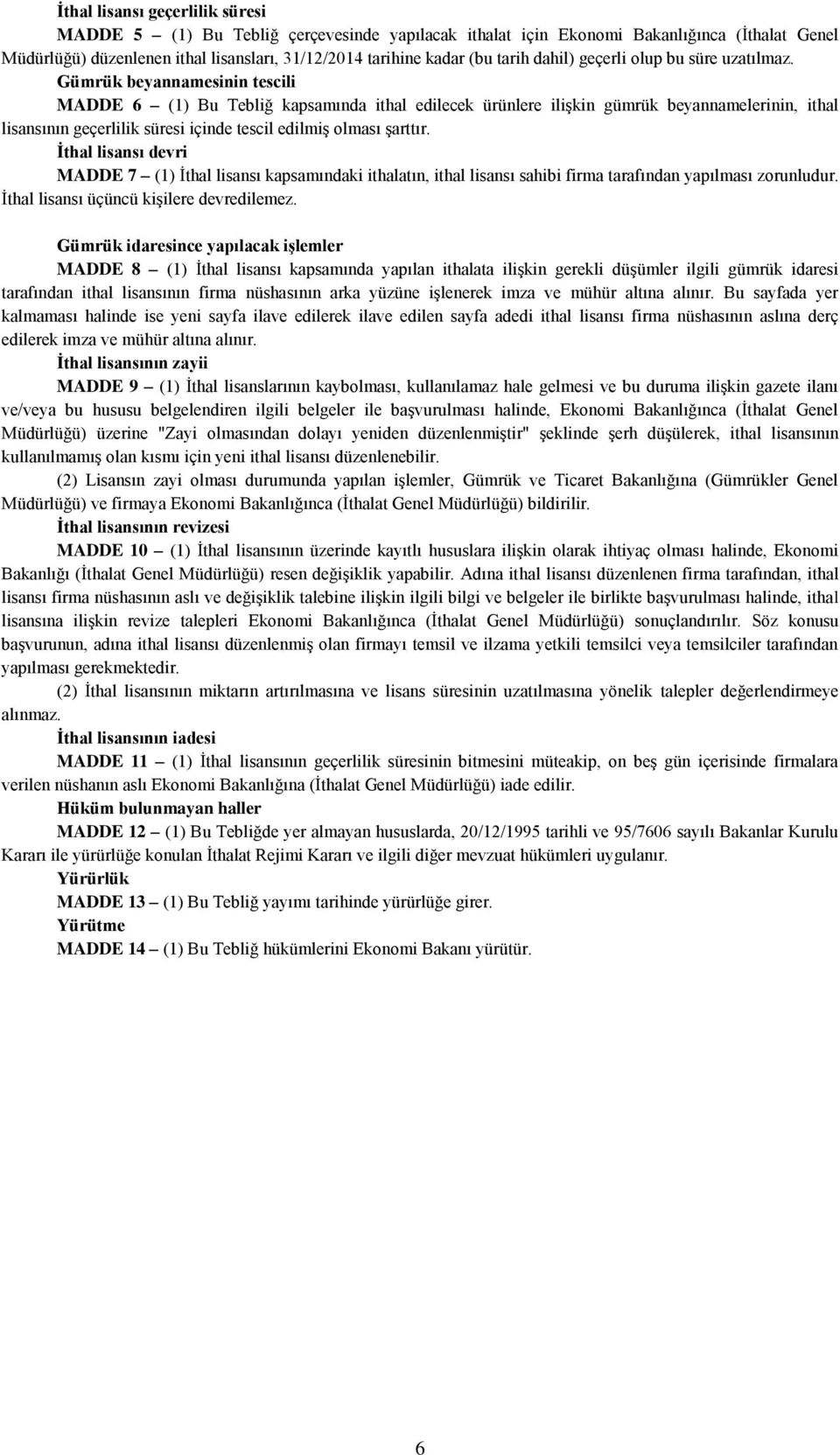 İthal lisansı geçerlilik süresi

MADDE 5 – (1) Bu Tebliğ çerçevesinde yapılacak ithalat için Ekonomi Bakanlığınca (İthalat Genel Müdürlüğü) düzenlenen ithal lisansları, 31/12/2014 tarihine kadar (bu tarih dahil) geçerli olup bu süre uzatılmaz.

Gümrük beyannamesinin tescili

MADDE 6 – (1) Bu Tebliğ kapsamında ithal edilecek ürünlere ilişkin gümrük beyannamelerinin, ithal lisansının geçerlilik süresi içinde tescil edilmiş olması şarttır.

İthal lisansı devri

MADDE 7 – (1) İthal lisansı kapsamındaki ithalatın, ithal lisansı sahibi firma tarafından yapılması zorunludur. İthal lisansı üçüncü kişilere devredilemez.

Gümrük idaresince yapılacak işlemler

MADDE 8 – (1) İthal lisansı kapsamında yapılan ithalata ilişkin gerekli düşümler ilgili gümrük idaresi tarafından ithal lisansının firma nüshasının arka yüzüne işlenerek imza ve mühür altına alınır. Bu sayfada yer kalmaması halinde ise yeni sayfa ilave edilerek ilave edilen sayfa adedi ithal lisansı firma nüshasının aslına derç edilerek imza ve mühür altına alınır.

İthal lisansının zayii

MADDE 9 – (1) İthal lisanslarının kaybolması, kullanılamaz hale gelmesi ve bu duruma ilişkin gazete ilanı ve/veya bu hususu belgelendiren ilgili belgeler ile başvurulması halinde, Ekonomi Bakanlığınca (İthalat Genel Müdürlüğü) üzerine "Zayi olmasından dolayı yeniden düzenlenmiştir" şeklinde şerh düşülerek, ithal lisansının kullanılmamış olan kısmı için yeni ithal lisansı düzenlenebilir.

(2) Lisansın zayi olması durumunda yapılan işlemler, Gümrük ve Ticaret Bakanlığına (Gümrükler Genel Müdürlüğü) ve firmaya Ekonomi Bakanlığınca (İthalat Genel Müdürlüğü) bildirilir.

İthal lisansının revizesi

MADDE 10 – (1) İthal lisansının üzerinde kayıtlı hususlara ilişkin olarak ihtiyaç olması halinde, Ekonomi Bakanlığı (İthalat Genel Müdürlüğü) resen değişiklik yapabilir. Adına ithal lisansı düzenlenen firma tarafından, ithal lisansı firma nüshasının aslı ve değişiklik talebine ilişkin ilgili bilgi ve belgeler ile birlikte başvurulması halinde, ithal lisansına ilişkin revize talepleri Ekonomi Bakanlığınca (İthalat Genel Müdürlüğü) sonuçlandırılır. Söz konusu başvurunun, adına ithal lisansı düzenlenmiş olan firmayı temsil ve ilzama yetkili temsilci veya temsilciler tarafından yapılması gerekmektedir.

(2) İthal lisansının miktarın artırılmasına ve lisans süresinin uzatılmasına yönelik talepler değerlendirmeye alınmaz.

İthal lisansının iadesi

MADDE 11 – (1) İthal lisansının geçerlilik süresinin bitmesini müteakip, on beş gün içerisinde firmalara verilen nüshanın aslı Ekonomi Bakanlığına (İthalat Genel Müdürlüğü) iade edilir.

Hüküm bulunmayan haller

MADDE 12 – (1) Bu Tebliğde yer almayan hususlarda, 20/12/1995 tarihli ve 95/7606 sayılı Bakanlar Kurulu Kararı ile yürürlüğe konulan İthalat Rejimi Kararı ve ilgili diğer mevzuat hükümleri uygulanır.

Yürürlük

MADDE 13 – (1) Bu Tebliğ yayımı tarihinde yürürlüğe girer.

Yürütme

MADDE 14 – (1) Bu Tebliğ hükümlerini Ekonomi Bakanı yürütür.

6